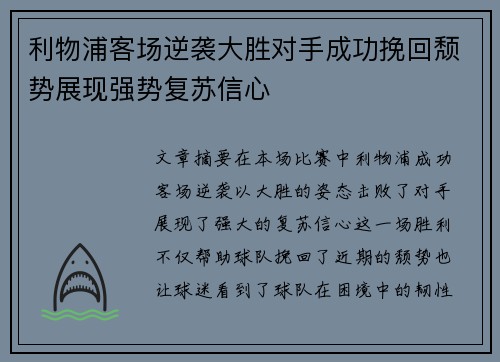 利物浦客场逆袭大胜对手成功挽回颓势展现强势复苏信心

文章摘要在本场比赛中利物浦成功客场逆袭以大胜的姿态击败了对手展现了强大的复苏信心这一场胜利不仅帮助球队挽回了近期的颓势也让球迷看到了球队在困境中的韧性